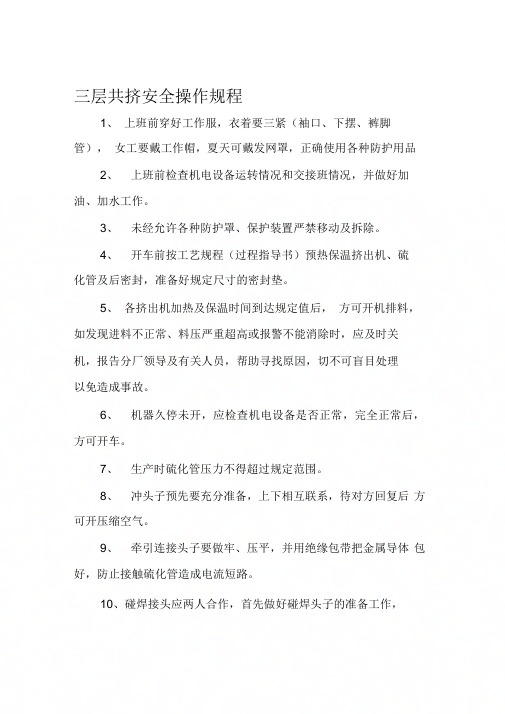 三层共挤安全操作规程

1、 上班前穿好工作服，衣着要三紧（袖口、下摆、裤脚管）， 女工要戴工作帽，夏天可戴发网罩，正确使用各种防护用品

2、 上班前检查机电设备运转情况和交接班情况，并做好加油、加水工作。

3、 未经允许各种防护罩、保护装置严禁移动及拆除。

4、 开车前按工艺规程（过程指导书）预热保温挤出机、硫化管及后密封，准备好规定尺寸的密封垫。

5、 各挤出机加热及保温时间到达规定值后， 方可开机排料，如发现进料不正常、料压严重超高或报警不能消除时，应及时关机，报告分厂领导及有关人员，帮助寻找原因，切不可盲目处理以免造成事故。

6、 机器久停未开，应检查机电设备是否正常，完全正常后，方可开车。

7、 生产时硫化管压力不得超过规定范围。

8、 冲头子预先要充分准备，上下相互联系，待对方回复后 方可开压缩空气。

9、 牵引连接头子要做牢、压平，并用绝缘包带把金属导体 包好，防止接触硫化管造成电流短路。

10、碰焊接头应两人合作，首先做好碰焊头子的准备工作，